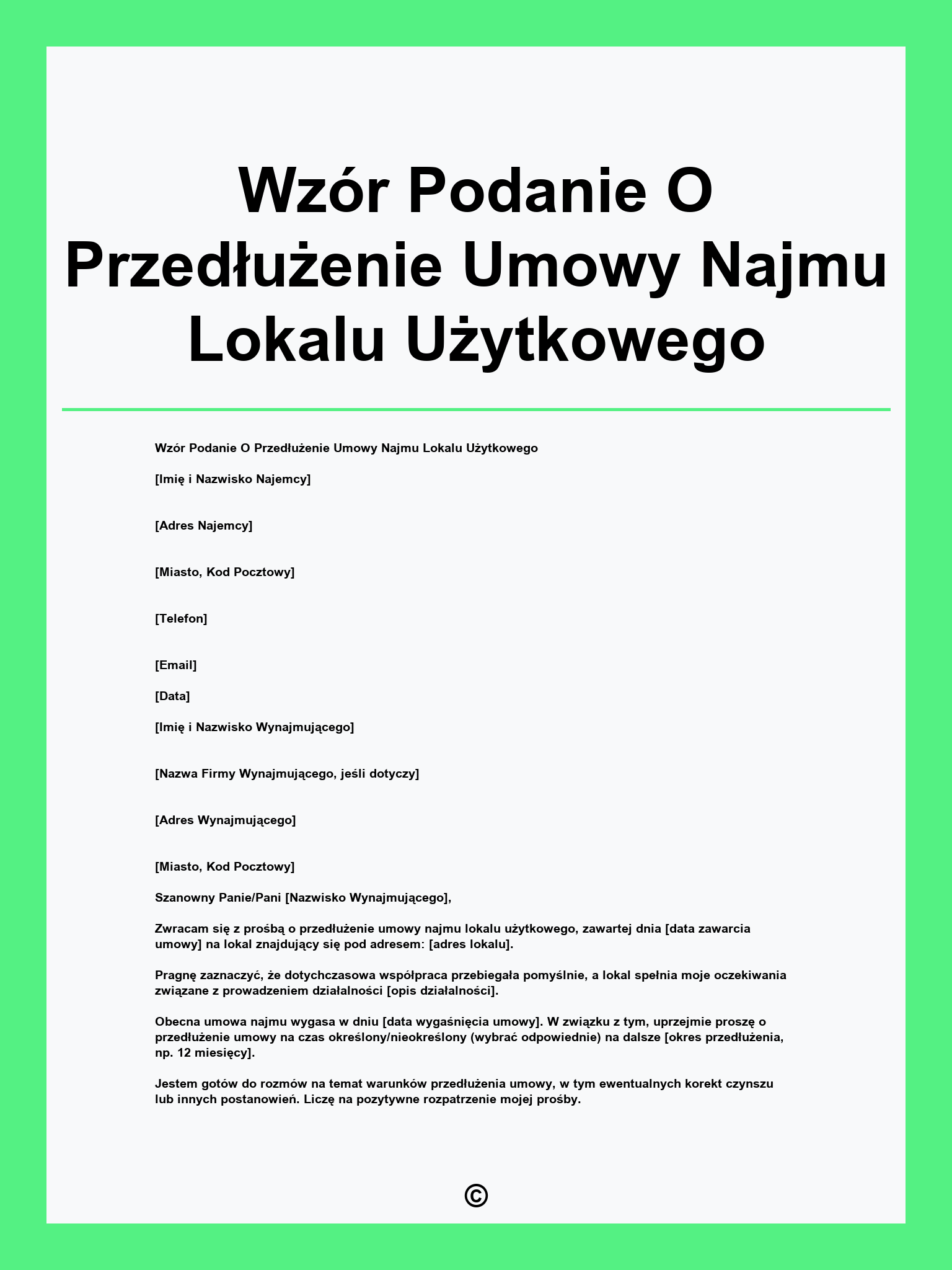 Wzór Podanie O Przedłużenie Umowy Najmu Lokalu Użytkowego

Wzór Podanie O Przedłużenie Umowy Najmu Lokalu Użytkowego

[Imię i Nazwisko Najemcy]

[Adres Najemcy]

[Miasto, Kod Pocztowy]

[Telefon]

[Email]

[Data]

[Imię i Nazwisko Wynajmującego]

[Nazwa Firmy Wynajmującego, jeśli dotyczy]

[Adres Wynajmującego]

[Miasto, Kod Pocztowy]

Szanowny Panie/Pani [Nazwisko Wynajmującego],

Zwracam się z prośbą o przedłużenie umowy najmu lokalu użytkowego, zawartej dnia [data zawarcia umowy] na lokal znajdujący się pod adresem: [adres lokalu].

Pragnę zaznaczyć, że dotychczasowa współpraca przebiegała pomyślnie, a lokal spełnia moje oczekiwania związane z prowadzeniem działalności [opis działalności].

Obecna umowa najmu wygasa w dniu [data wygaśnięcia umowy]. W związku z tym, uprzejmie proszę o przedłużenie umowy na czas określony/nieokreślony (wybrać odpowiednie) na dalsze [okres przedłużenia, np. 12 miesięcy].

Jestem gotów do rozmów na temat warunków przedłużenia umowy, w tym ewentualnych korekt czynszu lub innych postanowień. Liczę na pozytywne rozpatrzenie mojej prośby.

©